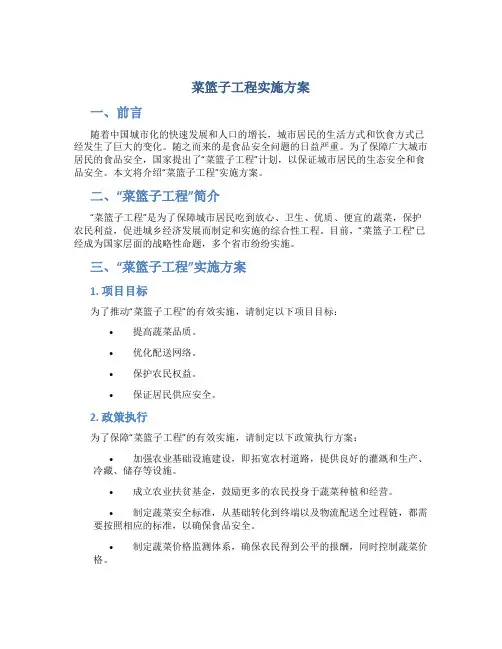 菜篮子工程实施方案

一、前言

随着中国城市化的快速发展和人口的增长，城市居民的生活方式和饮食方式已经发生了巨大的变化。随之而来的是食品安全问题的日益严重。为了保障广大城市居民的食品安全，国家提出了“菜篮子工程”计划，以保证城市居民的生态安全和食品安全。本文将介绍“菜篮子工程”实施方案。

二、“菜篮子工程”简介

“菜篮子工程”是为了保障城市居民吃到放心、卫生、优质、便宜的蔬菜，保护农民利益，促进城乡经济发展而制定和实施的综合性工程。目前，“菜篮子工程”已经成为国家层面的战略性命题，多个省市纷纷实施。

三、“菜篮子工程”实施方案

1. 项目目标

为了推动“菜篮子工程”的有效实施，请制定以下项目目标：

• 提高蔬菜品质。
• 优化配送网络。
• 保护农民权益。
• 保证居民供应安全。

2. 政策执行

为了保障“菜篮子工程”的有效实施，请制定以下政策执行方案：

• 加强农业基础设施建设，即拓宽农村道路，提供良好的灌溉和生产、冷藏、储存等设施。
• 成立农业扶贫基金，鼓励更多的农民投身于蔬菜种植和经营。
• 制定蔬菜安全标准，从基础转化到终端以及物流配送全过程链，都需要按照相应的标准，以确保食品安全。
• 制定蔬菜价格监测体系，确保农民得到公平的报酬，同时控制蔬菜价格。